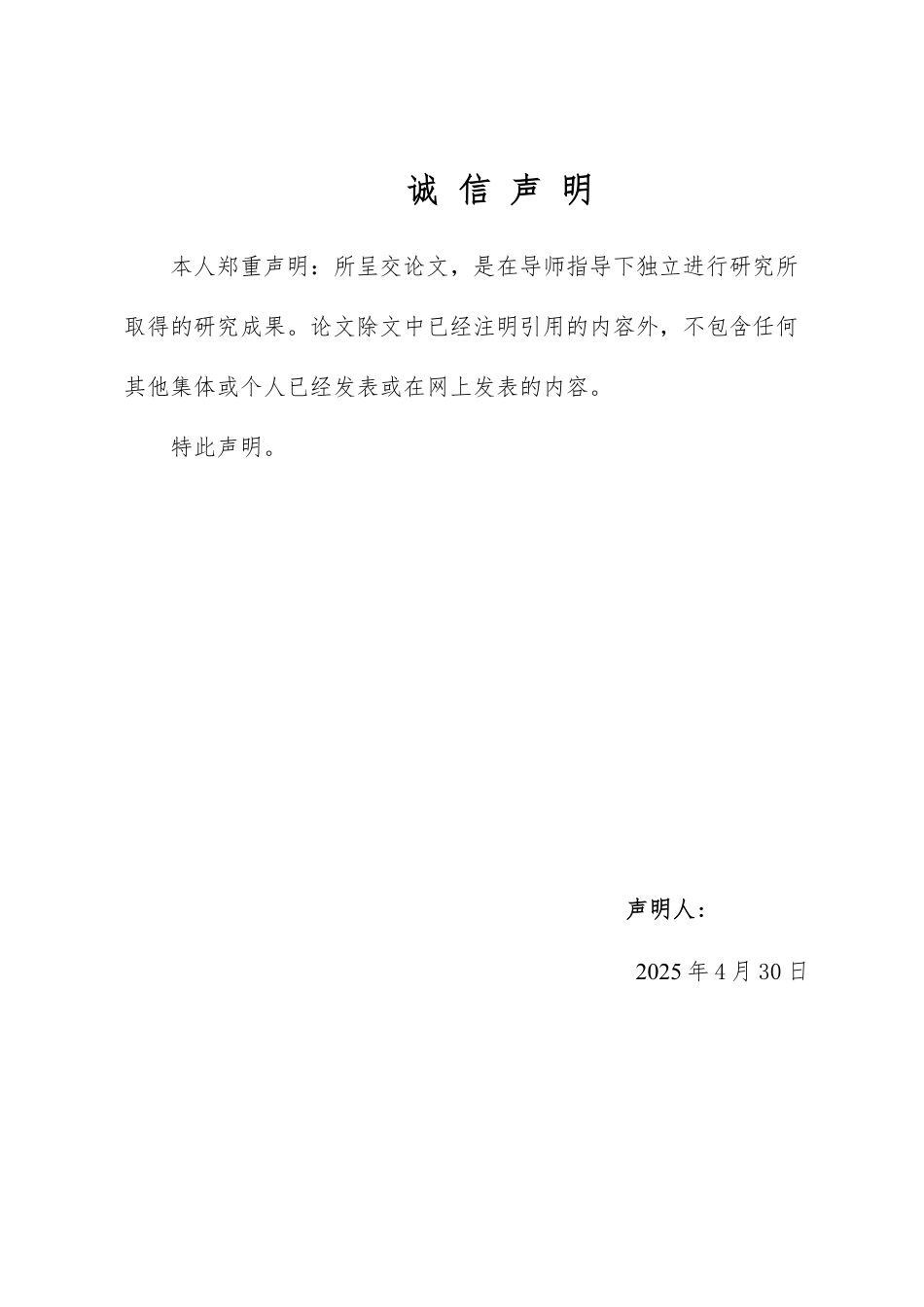 诚 信 声 明

本人郑重声明：所呈交论文，是在导师指导下独立进行研究所取得的研究成果。论文除文中已经注明引用的内容外，不包含任何其他集体或个人已经发表或在网上发表的内容。

特此声明。

声明人：

2025 年 4 月 30 日